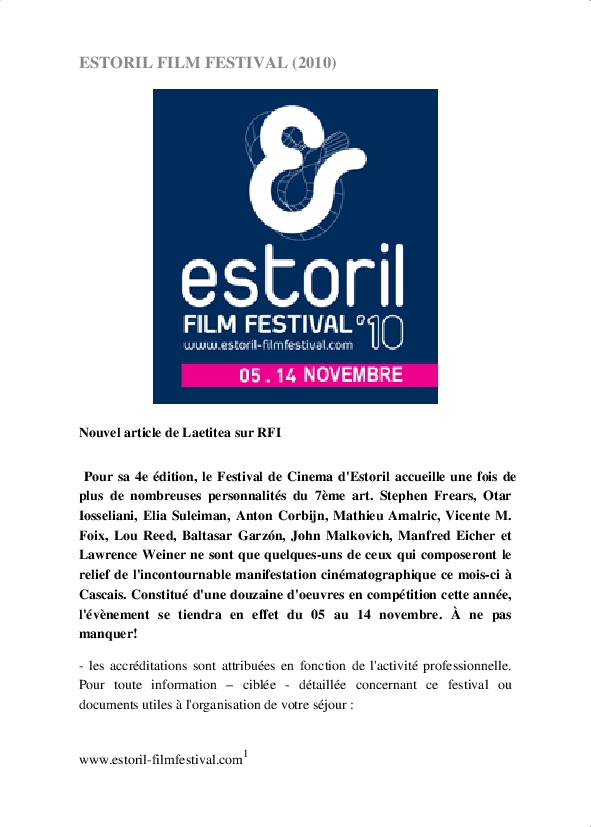 ESTORIL FILM FESTIVAL (2010)

&

estoril

FILM FESTIVAL '10

www.estoril-filmfestival.com

05 . 14 NOVEMBRE

Nouvel article de Laetitea sur RFI

Pour sa 4e édition, le Festival de Cinema d'Estoril accueille une fois de plus de nombreuses personnalités du 7ème art. Stephen Frears, Otar Iosseliani, Elia Suleiman, Anton Corbijn, Mathieu Amalric, Vicente M. Foix, Lou Reed, Baltasar Garzón, John Malkovich, Manfred Eicher et Lawrence Weiner ne sont que quelques-uns de ceux qui composeront le relief de l'incontournable manifestation cinématographique ce mois-ci à Cascais. Constitué d'une douzaine d'oeuvres en compétition cette année, l'évènement se tiendra en effet du 05 au 14 novembre. À ne pas manquer!

- les accréditations sont attribuées en fonction de l'activité professionnelle. Pour toute information – ciblée - détaillée concernant ce festival ou documents utiles à l'organisation de votre séjour :

www.estoril-filmfestival.com$^1$